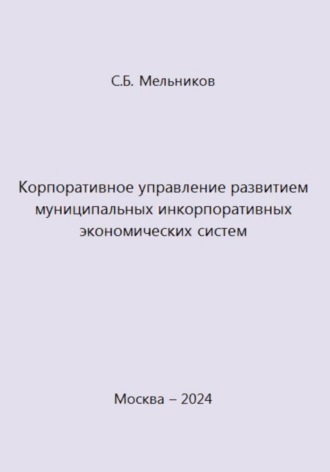 С.Б. Мельников

Корпоративное управление развитием муниципальных инкорпоративных экономических систем

Москва – 2024